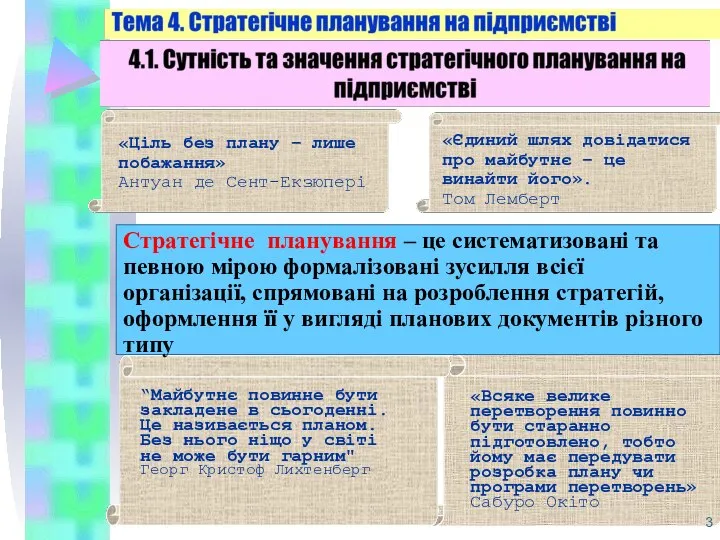 Тема 4. Стратегічне планування на підприємстві

4.1. Сутність та значення стратегічного планування на підприємстві

«Ціль без плану – лише побажання»
Антуан де Сент-Екзюпері

«Єдиний шлях довідатися про майбутнє – це винайти його».
Том Лемберт

Стратегічне планування – це систематизовані та певною мірою формалізовані зусилля всієї організації, спрямовані на розроблення стратегій, оформлення її у вигляді планових документів різного типу

"Майбутнє повинне бути закладене в сьогоденні. Це називається планом. Без нього ніщо у світі не може бути гарним"
Георг Кристоф Лихтенберг

«Всяке велике перетворення повинно бути старанно підготовлено, тобто йому має передувати розробка плану чи програми перетворень»
Сабуро Окіто

3